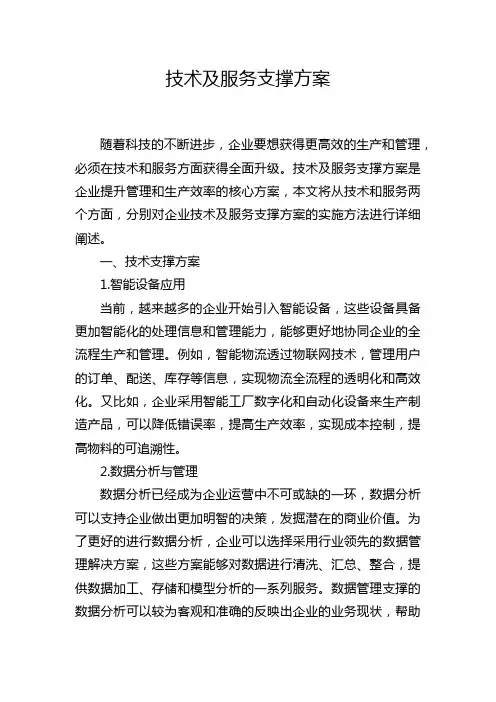 技术及服务支撑方案

随着科技的不断进步，企业要想获得更高效的生产和管理，必须在技术和服务方面获得全面升级。技术及服务支撑方案是企业提升管理和生产效率的核心方案，本文将从技术和服务两个方面，分别对企业技术及服务支撑方案的实施方法进行详细阐述。

一、技术支撑方案

1.智能设备应用

当前，越来越多的企业开始引入智能设备，这些设备具备更加智能化的处理信息和管理能力，能够更好地协同企业的全流程生产和管理。例如，智能物流透过物联网技术，管理用户的订单、配送、库存等信息，实现物流全流程的透明化和高效化。又比如，企业采用智能工厂数字化和自动化设备来生产制造产品，可以降低错误率，提高生产效率，实现成本控制，提高物料的可追溯性。

2.数据分析与管理

数据分析已经成为企业运营中不可或缺的一环，数据分析可以支持企业做出更加明智的决策，发掘潜在的商业价值。为了更好的进行数据分析，企业可以选择采用行业领先的数据管理解决方案，这些方案能够对数据进行清洗、汇总、整合，提供数据加工、存储和模型分析的一系列服务。数据管理支撑的数据分析可以较为客观和准确的反映出企业的业务现状，帮助